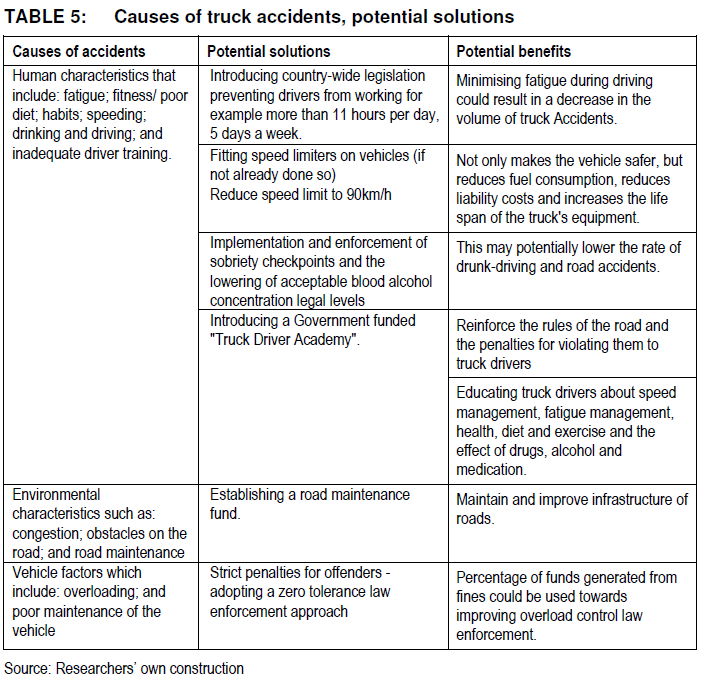 TABLE 5: Causes of truck accidents, potential solutions

| Causes of accidents | Potential solutions | Potential benefits |
|---|---|---|
| Human characteristics that include: fatigue; fitness/ poor diet; habits; speeding; drinking and driving; and inadequate driver training. | Introducing country-wide legislation preventing drivers from working for example more than 11 hours per day, 5 days a week. | Minimising fatigue during driving could result in a decrease in the volume of truck Accidents. |
| | Fitting speed limiters on vehicles (if not already done so) Reduce speed limit to 90km/h | Not only makes the vehicle safer, but reduces fuel consumption, reduces liability costs and increases the life span of the truck's equipment. |
| | Implementation and enforcement of sobriety checkpoints and the lowering of acceptable blood alcohol concentration legal levels | This may potentially lower the rate of drunk-driving and road accidents. |
| | Introducing a Government funded "Truck Driver Academy". | Reinforce the rules of the road and the penalties for violating them to truck drivers |
| | | Educating truck drivers about speed management, fatigue management, health, diet and exercise and the effect of drugs, alcohol and medication. |
| Environmental characteristics such as: congestion; obstacles on the road; and road maintenance | Establishing a road maintenance fund. | Maintain and improve infrastructure of roads. |
| Vehicle factors which include: overloading; and poor maintenance of the vehicle | Strict penalties for offenders - adopting a zero tolerance law enforcement approach | Percentage of funds generated from fines could be used towards improving overload control law enforcement. |

Source: Researchers' own construction